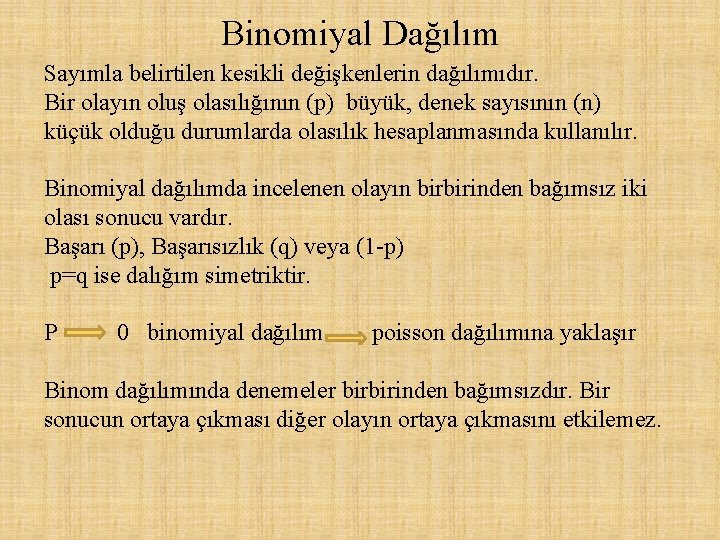 Binomiyal Dağılım

Sayımla belirtilen kesikli değişkenlerin dağılımıdır.
Bir olayın oluş olasılığının (p) büyük, denek sayısının (n) küçük olduğu durumlarda olasılık hesaplanmasında kullanılır.

Binomiyal dağılımda incelenen olayın birbirinden bağımsız iki olası sonucu vardır.
Başarı (p), Başarısızlık (q) veya (1-p)
p=q ise dalığım simetriktir.

P $\Rightarrow$ 0 binomiyal dağılım $\Rightarrow$ poisson dağılımına yaklaşır

Binom dağılımında denemeler birbirinden bağımsızdır. Bir sonucun ortaya çıkması diğer olayın ortaya çıkmasını etkilemez.